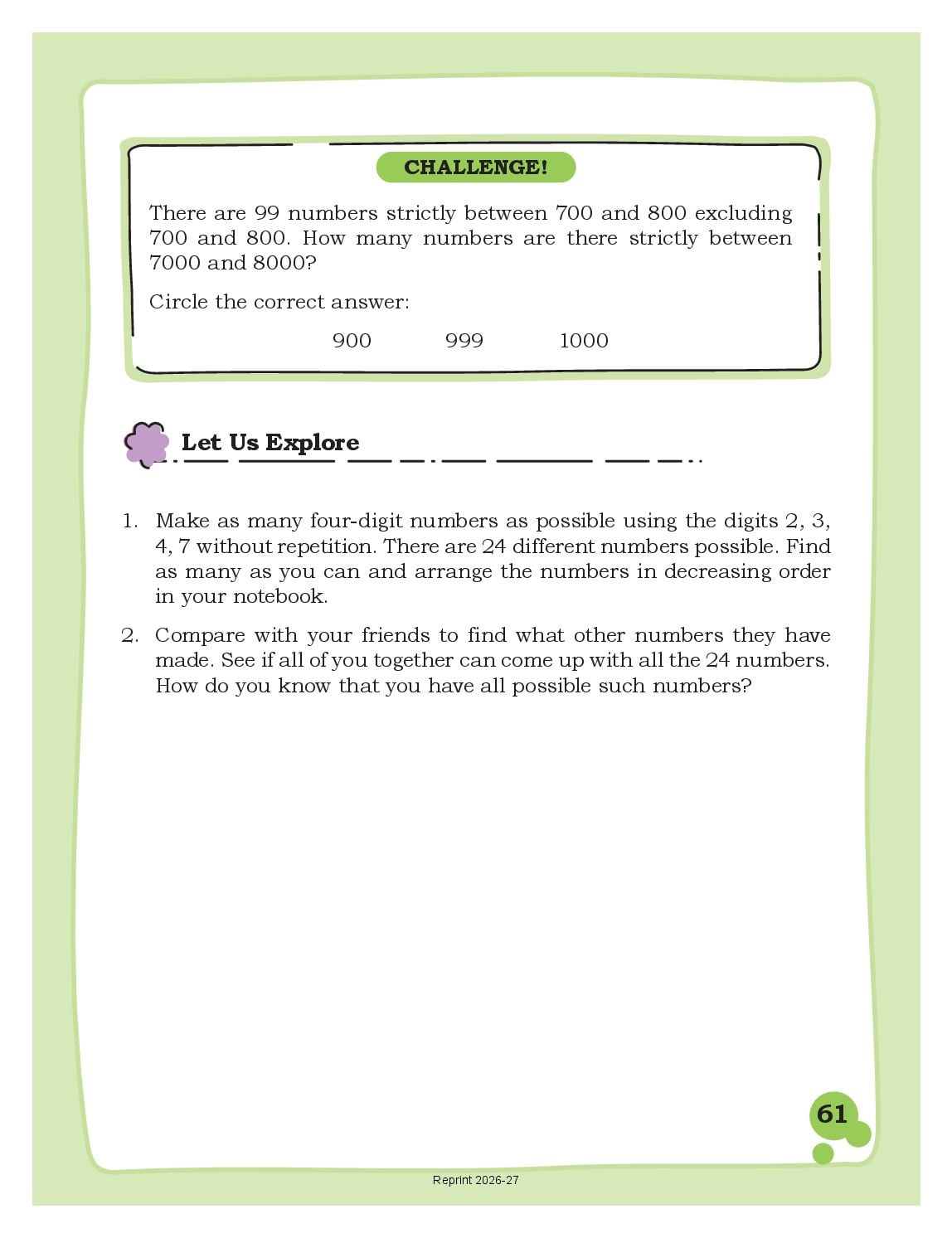 CHALLENGE!

There are 99 numbers strictly between 700 and 800 excluding 700 and 800. How many numbers are there strictly between 7000 and 8000?

Circle the correct answer:

900 999 1000

Let Us Explore

1. Make as many four-digit numbers as possible using the digits 2, 3, 4, 7 without repetition. There are 24 different numbers possible. Find as many as you can and arrange the numbers in decreasing order in your notebook.

2. Compare with your friends to find what other numbers they have made. See if all of you together can come up with all the 24 numbers. How do you know that you have all possible such numbers?

61

Reprint 2026-27